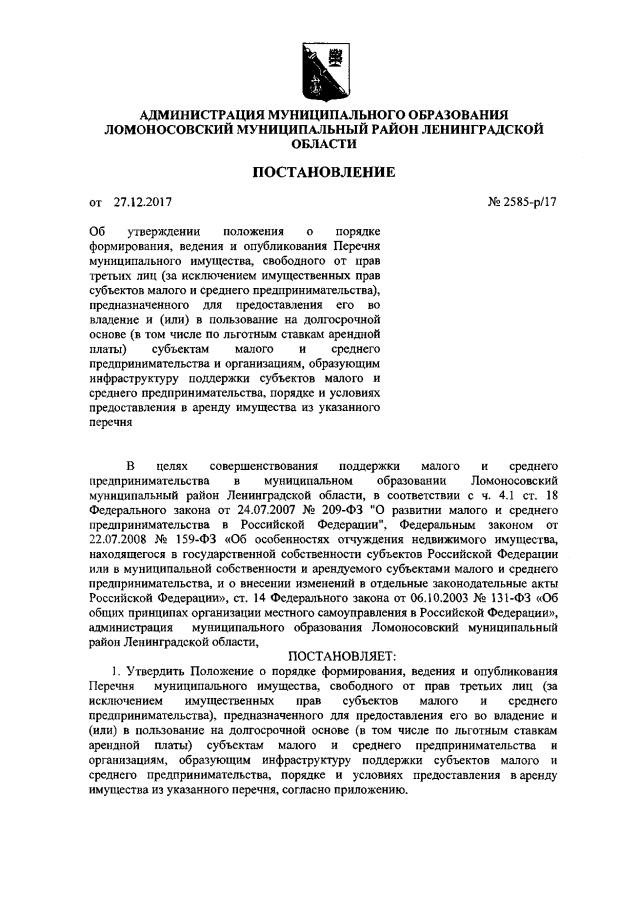 АДМИНИСТРАЦИЯ МУНИЦИПАЛЬНОГО ОБРАЗОВАНИЯ ЛОМОНОСОВСКИЙ МУНИЦИПАЛЬНЫЙ РАЙОН ЛЕНИНГРАДСКОЙ ОБЛАСТИ

ПОСТАНОВЛЕНИЕ

от 27.12.2017

№ 2585-р/17

Об утверждении положения о порядке формирования, ведения и опубликования Перечня муниципального имущества, свободного от прав третьих лиц (за исключением имущественных прав субъектов малого и среднего предпринимательства), предназначенного для предоставления его во владение и (или) в пользование на долгосрочной основе (в том числе по льготным ставкам арендной платы) субъектам малого и среднего предпринимательства и организациям, образующим инфраструктуру поддержки субъектов малого и среднего предпринимательства, порядке и условиях предоставления в аренду имущества из указанного перечня

В целях совершенствования поддержки малого и среднего предпринимательства в муниципальном образовании Ломоносовский муниципальный район Ленинградской области, в соответствии с ч. 4.1 ст. 18 Федерального закона от 24.07.2007 № 209-ФЗ "О развитии малого и среднего предпринимательства в Российской Федерации", Федеральным законом от 22.07.2008 № 159-ФЗ «Об особенностях отчуждения недвижимого имущества, находящегося в государственной собственности субъектов Российской Федерации или в муниципальной собственности и арендуемого субъектами малого и среднего предпринимательства, и о внесении изменений в отдельные законодательные акты Российской Федерации», ст. 14 Федерального закона от 06.10.2003 № 131-ФЗ «Об общих принципах организации местного самоуправления в Российской Федерации», администрация муниципального образования Ломоносовский муниципальный район Ленинградской области,

ПОСТАНОВЛЯЕТ:

1. Утвердить Положение о порядке формирования, ведения и опубликования Перечня муниципального имущества, свободного от прав третьих лиц (за исключением имущественных прав субъектов малого и среднего предпринимательства), предназначенного для предоставления его во владение и (или) в пользование на долгосрочной основе (в том числе по льготным ставкам арендной платы) субъектам малого и среднего предпринимательства и организациям, образующим инфраструктуру поддержки субъектов малого и среднего предпринимательства, порядке и условиях предоставления в аренду имущества из указанного перечня, согласно приложению.